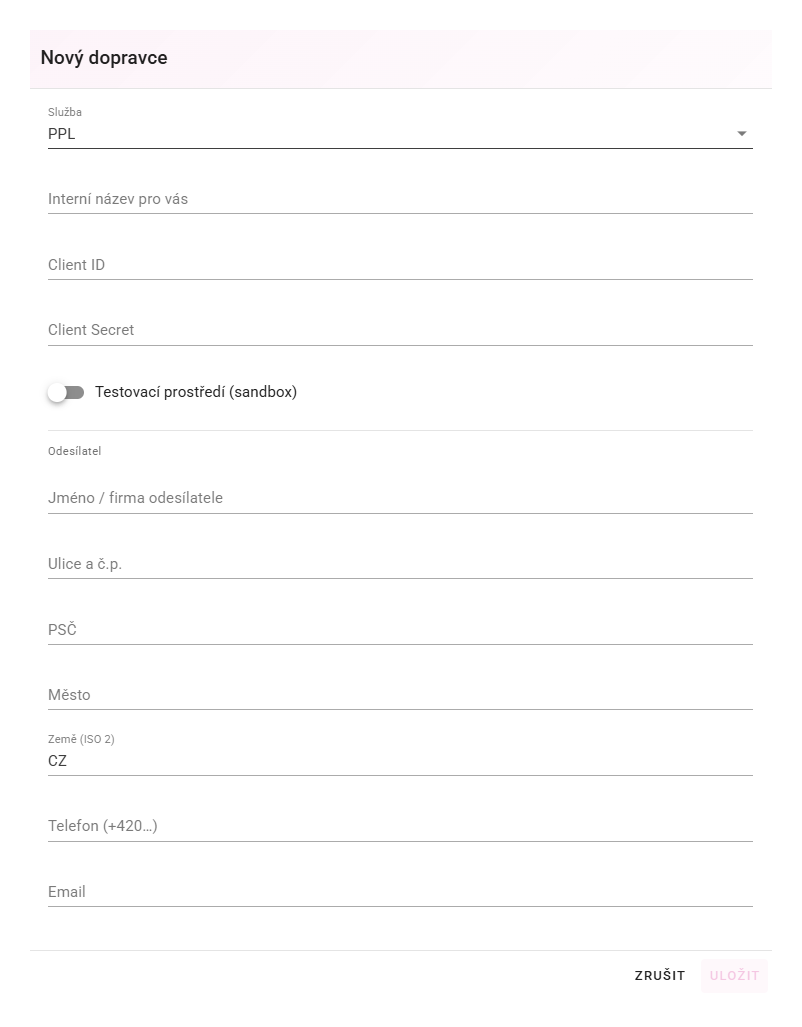 Nový dopravce

Služba
PPL

Interní název pro vás

Client ID

Client Secret

Testovací prostředí (sandbox)

Odesílatel

Jméno / firma odesílatele

Ulice a č.p.

PSČ

Město

Země (ISO 2)
CZ

Telefon (+420…)

Email

ZRUŠIT ULOŽIT